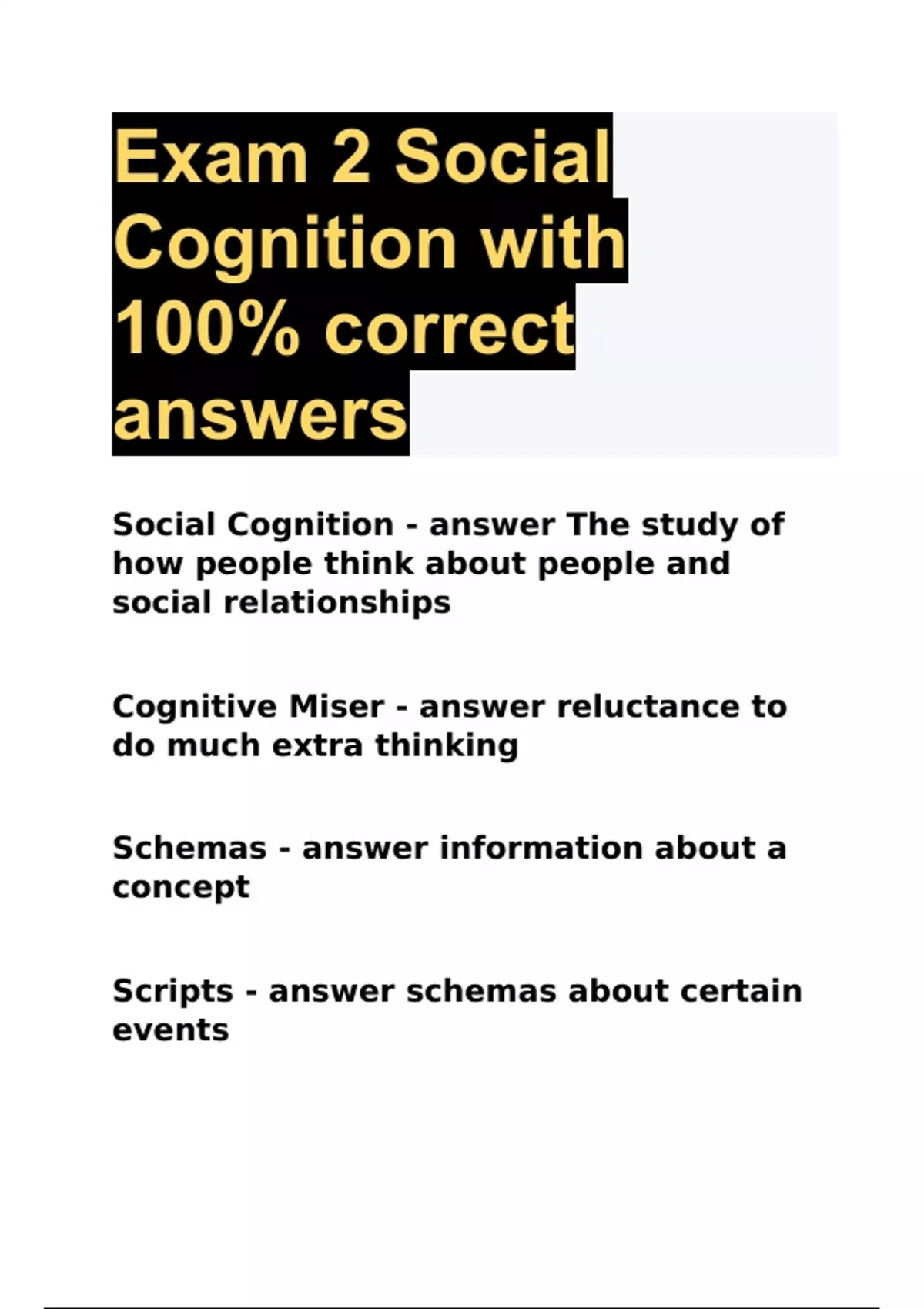 Exam 2 Social Cognition with 100% correct answers

Social Cognition - answer The study of how people think about people and social relationships

Cognitive Miser - answer reluctance to do much extra thinking

Schemas - answer information about a concept

Scripts - answer schemas about certain events